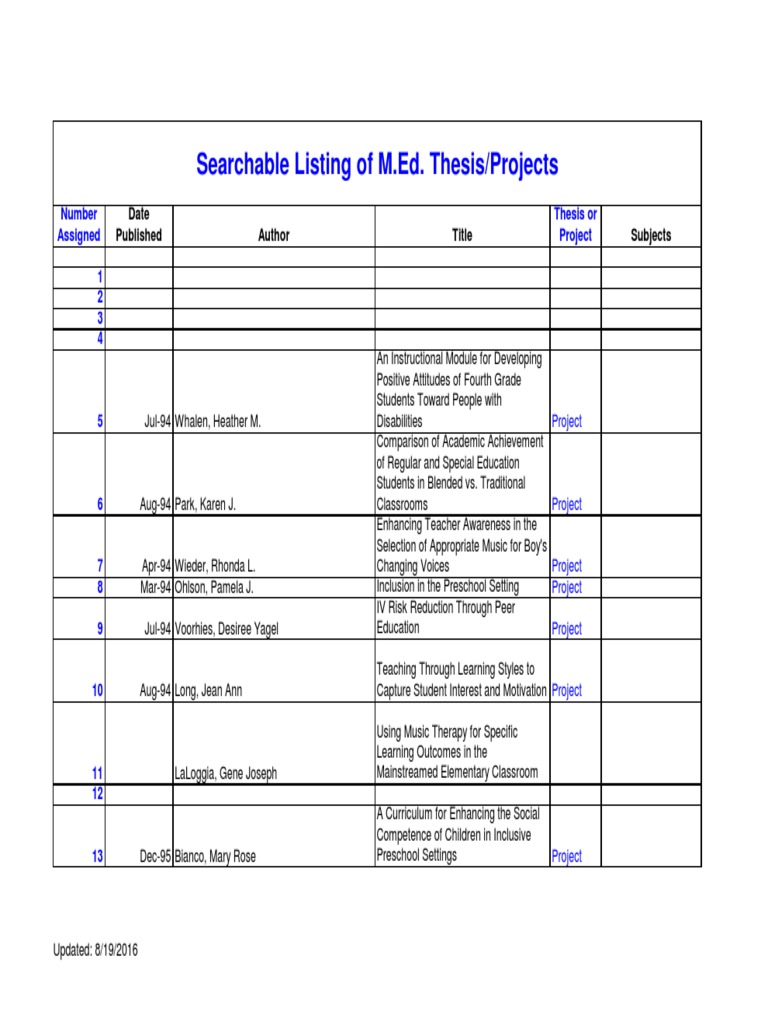 Searchable Listing of M.Ed. Thesis/Projects

| Number Assigned | Date Published | Author | Title | Thesis or Project | Subjects |
|---|---|---|---|---|---|
| | | | | | |
| 1 | | | | | |
| 2 | | | | | |
| 3 | | | | | |
| 4 | | | | | |
| 5 | Jul-94 | Whalen, Heather M. | An Instructional Module for Developing Positive Attitudes of Fourth Grade Students Toward People with Disabilities | Project | |
| 6 | Aug-94 | Park, Karen J. | Comparison of Academic Achievement of Regular and Special Education Students in Blended vs. Traditional Classrooms | Project | |
| 7 | Apr-94 | Wieder, Rhonda L. | Enhancing Teacher Awareness in the Selection of Appropriate Music for Boy's Changing Voices | Project | |
| 8 | Mar-94 | Ohlson, Pamela J. | Inclusion in the Preschool Setting | Project | |
| 9 | Jul-94 | Voorhies, Desiree Yagel | IV Risk Reduction Through Peer Education | Project | |
| 10 | Aug-94 | Long, Jean Ann | Teaching Through Learning Styles to Capture Student Interest and Motivation | Project | |
| 11 | | LaLoggia, Gene Joseph | Using Music Therapy for Specific Learning Outcomes in the Mainstreamed Elementary Classroom | | |
| 12 | | | | | |
| 13 | Dec-95 | Bianco, Mary Rose | A Curriculum for Enhancing the Social Competence of Children in Inclusive Preschool Settings | Project | |

Updated: 8/19/2016